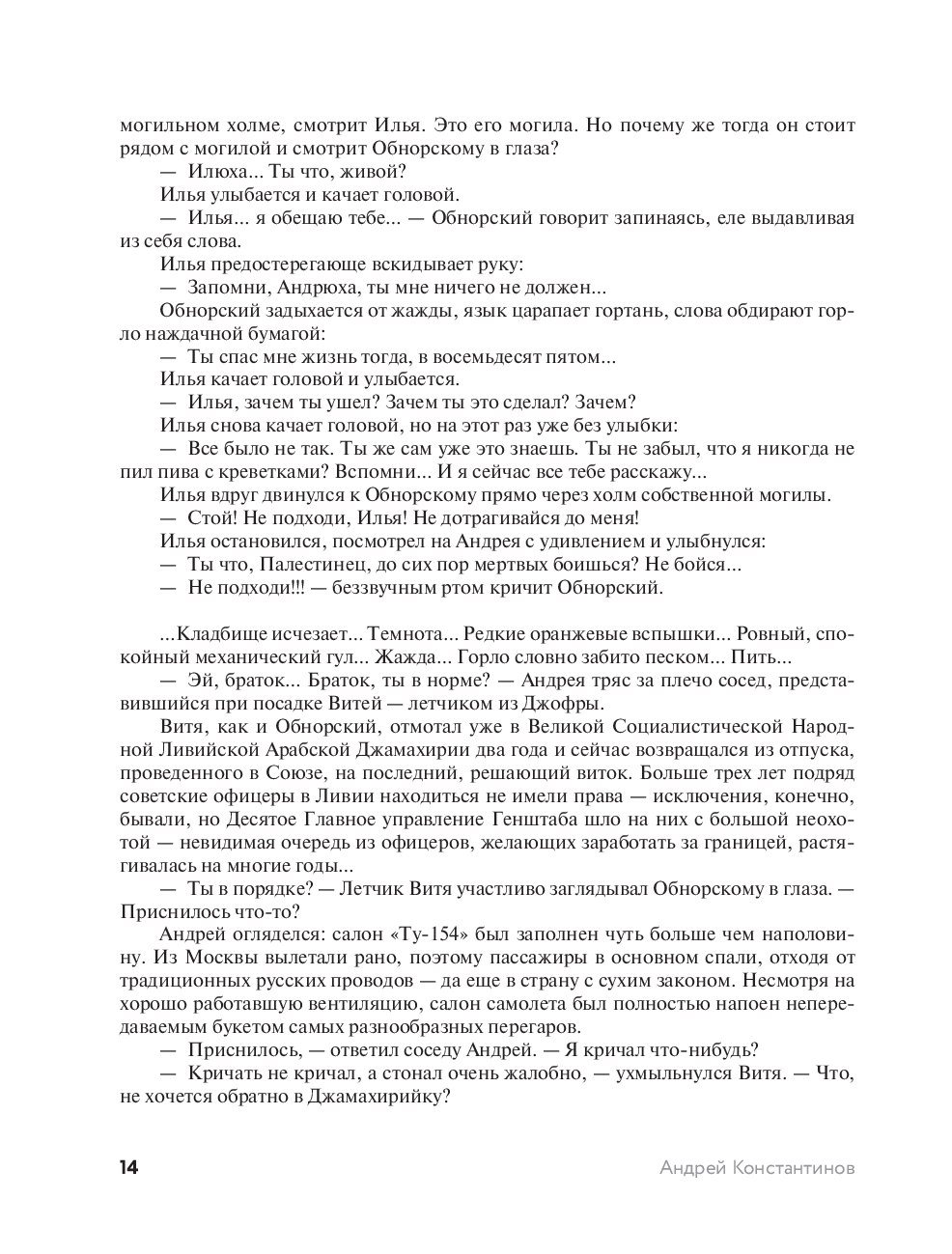 могильном холме, смотрит Илья. Это его могила. Но почему же тогда он стоит рядом с могилой и смотрит Обнорскому в глаза?

— Илюха... Ты что, живой?

Илья улыбается и качает головой.

— Илья... я обещаю тебе... — Обнорский говорит запинаясь, еле выдавливая из себя слова.

Илья предостерегающе вскидывает руку:

— Запомни, Андрюха, ты мне ничего не должен...

Обнорский задыхается от жажды, язык царапает гортань, слова обдирают горло наждачной бумагой:

— Ты спас мне жизнь тогда, в восемьдесят пятом...

Илья качает головой и улыбается.

— Илья, зачем ты ушел? Зачем ты это сделал? Зачем?

Илья снова качает головой, но на этот раз уже без улыбки:

— Все было не так. Ты же сам уже это знаешь. Ты не забыл, что я никогда не пил пива с креветками? Вспомни... И я сейчас все тебе расскажу...

Илья вдруг двинулся к Обнорскому прямо через холм собственной могилы.

— Стой! Не подходи, Илья! Не дотрагивайся до меня!

Илья остановился, посмотрел на Андрея с удивлением и улыбнулся:

— Ты что, Палестинец, до сих пор мертвых боишься? Не бойся...

— Не подходи!!! — беззвучным ртом кричит Обнорский.

...Кладбище исчезает... Темнота... Редкие оранжевые вспышки... Ровный, спокойный механический гул... Жажда... Горло словно забито песком... Пить...

— Эй, браток... Браток, ты в норме? — Андрея тряс за плечо сосед, представившийся при посадке Витей — летчиком из Джофры.

Витя, как и Обнорский, отмотал уже в Великой Социалистической Народной Ливийской Арабской Джамахирии два года и сейчас возвращался из отпуска, проведенного в Союзе, на последний, решающий виток. Больше трех лет подряд советские офицеры в Ливии находиться не имели права — исключения, конечно, бывали, но Десятое Главное управление Генштаба шло на них с большой неохотой — невидимая очередь из офицеров, желающих заработать за границей, растягивалась на многие годы...

— Ты в порядке? — Летчик Витя участливо заглядывал Обнорскому в глаза. — Приснилось что-то?

Андрей огляделся: салон «Ту-154» был заполнен чуть больше чем наполовину. Из Москвы вылетали рано, поэтому пассажиры в основном спали, отходя от традиционных русских проводов — да еще в страну с сухим законом. Несмотря на хорошо работавшую вентиляцию, салон самолета был полностью напоен непередаваемым букетом самых разнообразных перегаров.

— Приснилось, — ответил соседу Андрей. — Я кричал что-нибудь?

— Кричать не кричал, а стонал очень жалобно, — ухмыльнулся Витя. — Что, не хочется обратно в Джамахирийку?

14 Андрей Константинов